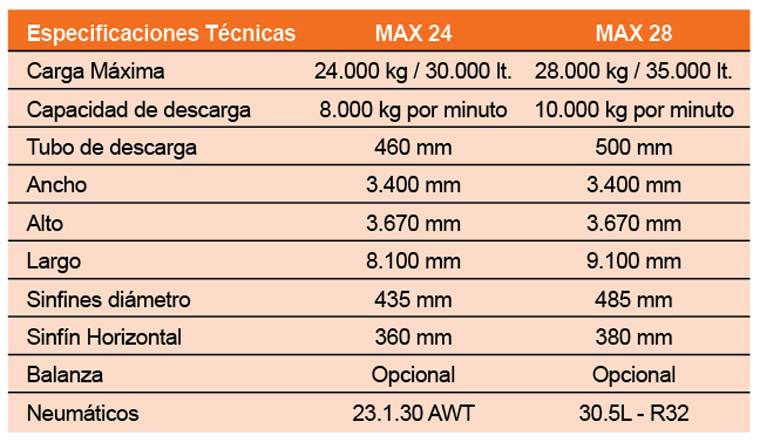 | Especificaciones Técnicas | MAX 24 | MAX 28 |
|---|---|---|
| Carga Máxima | 24.000 kg / 30.000 lt. | 28.000 kg / 35.000 lt. |
| Capacidad de descarga | 8.000 kg por minuto | 10.000 kg por minuto |
| Tubo de descarga | 460 mm | 500 mm |
| Ancho | 3.400 mm | 3.400 mm |
| Alto | 3.670 mm | 3.670 mm |
| Largo | 8.100 mm | 9.100 mm |
| Sinfines diámetro | 435 mm | 485 mm |
| Sinfín Horizontal | 360 mm | 380 mm |
| Balanza | Opcional | Opcional |
| Neumáticos | 23.1.30 AWT | 30.5L - R32 |